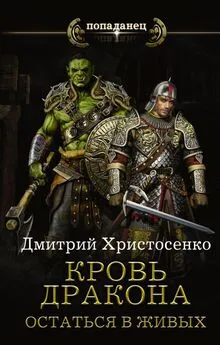 попаданец

Дмитрий Христосенко

КРОВЬ ДРАКОНА

ОСТАТЬСЯ В ЖИВЫХ